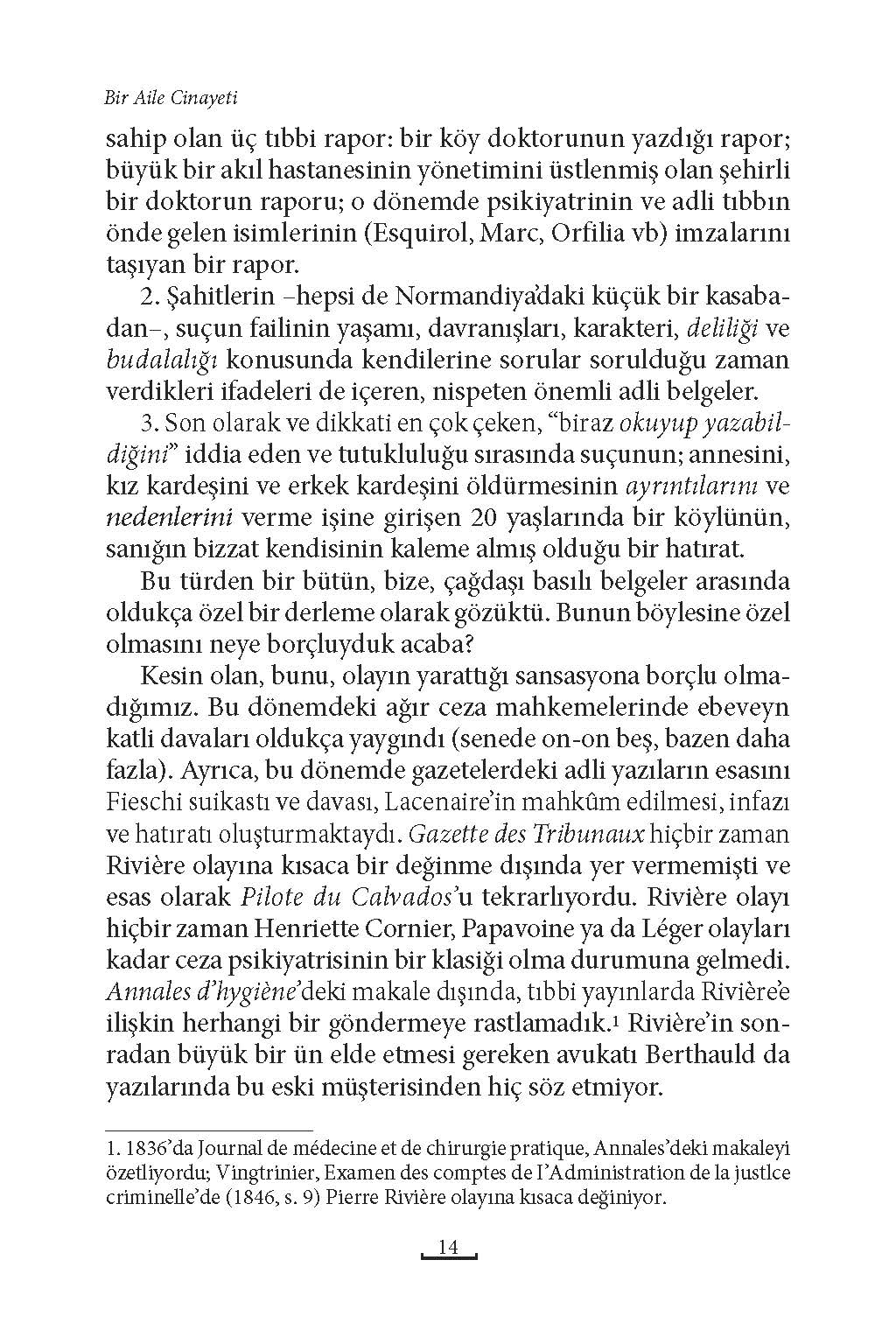 Bir Aile Cinayeti

sahip olan üç tıbbi rapor: bir köy doktorunun yazdığı rapor; büyük bir akıl hastanesinin yönetimini üstlenmiş olan şehirli bir doktorun raporu; o dönemde psikiyatrinin ve adli tıbbın önde gelen isimlerinin (Esquirol, Marc, Orfilia vb) imzalarını taşıyan bir rapor.

2. Şahitlerin –hepsi de Normandiya'daki küçük bir kasabadan–, suçun failinin yaşamı, davranışları, karakteri, deliliği ve budalalığı konusunda kendilerine sorular sorulduğu zaman verdikleri ifadeleri de içeren, nispeten önemli adli belgeler.

3. Son olarak ve dikkati en çok çeken, "biraz okuyup yazabildiğini" iddia eden ve tutukluluğu sırasında suçunun; annesini, kız kardeşini ve erkek kardeşini öldürmesinin ayrıntılarını ve nedenlerini verme işine girişen 20 yaşlarında bir köylünün, sanığın bizzat kendisinin kaleme almış olduğu bir hatırat.

Bu türden bir bütün, bize, çağdaşı basılı belgeler arasında oldukça özel bir derleme olarak gözüktü. Bunun böylesine özel olmasını neye borçluyduk acaba?

Kesin olan, bunu, olayın yarattığı sansasyona borçlu olmadığımız. Bu dönemdeki ağır ceza mahkemelerinde ebeveyn katli davaları oldukça yaygındı (senede on-on beş, bazen daha fazla). Ayrıca, bu dönemde gazetelerdeki adli yazıların esasını Fieschi suikastı ve davası, Lacenaire'in mahkûm edilmesi, infazı ve hatıratı oluşturmaktaydı. Gazette des Tribunaux hiçbir zaman Rivière olayına kısaca bir değinme dışında yer vermemişti ve esas olarak Pilote du Calvados'u tekrarlıyordu. Rivière olayı hiçbir zaman Henriette Cornier, Papavoine ya da Léger olayları kadar ceza psikiyatrisinin bir klasiği olma durumuna gelmedi. Annales d'hygiène'deki makale dışında, tıbbi yayınlarda Rivière'e ilişkin herhangi bir göndermeye rastlamadık.$^1$ Rivière'in sonradan büyük bir ün elde etmesi gereken avukatı Berthauld da yazılarında bu eski müşterisinden hiç söz etmiyor.

1. 1836'da Journal de médecine et de chirurgie pratique, Annales'deki makaleyi özetliyordu; Vingtrinier, Examen des comptes de l'Administration de la justlce criminelle'de (1846, s. 9) Pierre Rivière olayına kısaca değiniyor.

14